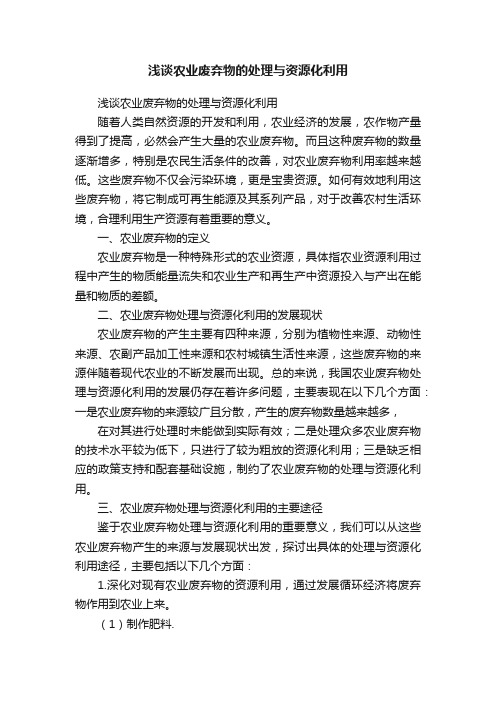 浅谈农业废弃物的处理与资源化利用

浅谈农业废弃物的处理与资源化利用

随着人类自然资源的开发和利用，农业经济的发展，农作物产量得到了提高，必然会产生大量的农业废弃物。而且这种废弃物的数量逐渐增多，特别是农民生活条件的改善，对农业废弃物利用率越来越低。这些废弃物不仅会污染环境，更是宝贵资源。如何有效地利用这些废弃物，将它制成可再生能源及其系列产品，对于改善农村生活环境，合理利用生产资源有着重要的意义。

一、农业废弃物的定义

农业废弃物是一种特殊形式的农业资源，具体指农业资源利用过程中产生的物质能量流失和农业生产和再生产中资源投入与产出在能量和物质的差额。

二、农业废弃物处理与资源化利用的发展现状

农业废弃物的产生主要有四种来源，分别为植物性来源、动物性来源、农副产品加工性来源和农村城镇生活性来源，这些废弃物的来源伴随着现代农业的不断发展而出现。总的来说，我国农业废弃物处理与资源化利用的发展仍存在着许多问题，主要表现在以下几个方面：一是农业废弃物的来源较广且分散，产生的废弃物数量越来越多，

在对其进行处理时未能做到实际有效；二是处理众多农业废弃物的技术水平较为低下，只进行了较为粗放的资源化利用；三是缺乏相应的政策支持和配套基础设施，制约了农业废弃物的处理与资源化利用。

三、农业废弃物处理与资源化利用的主要途径

鉴于农业废弃物处理与资源化利用的重要意义，我们可以从这些农业废弃物产生的来源与发展现状出发，探讨出具体的处理与资源化利用途径，主要包括以下几个方面：

1.深化对现有农业废弃物的资源利用，通过发展循环经济将废弃物作用到农业上来。

（1）制作肥料.